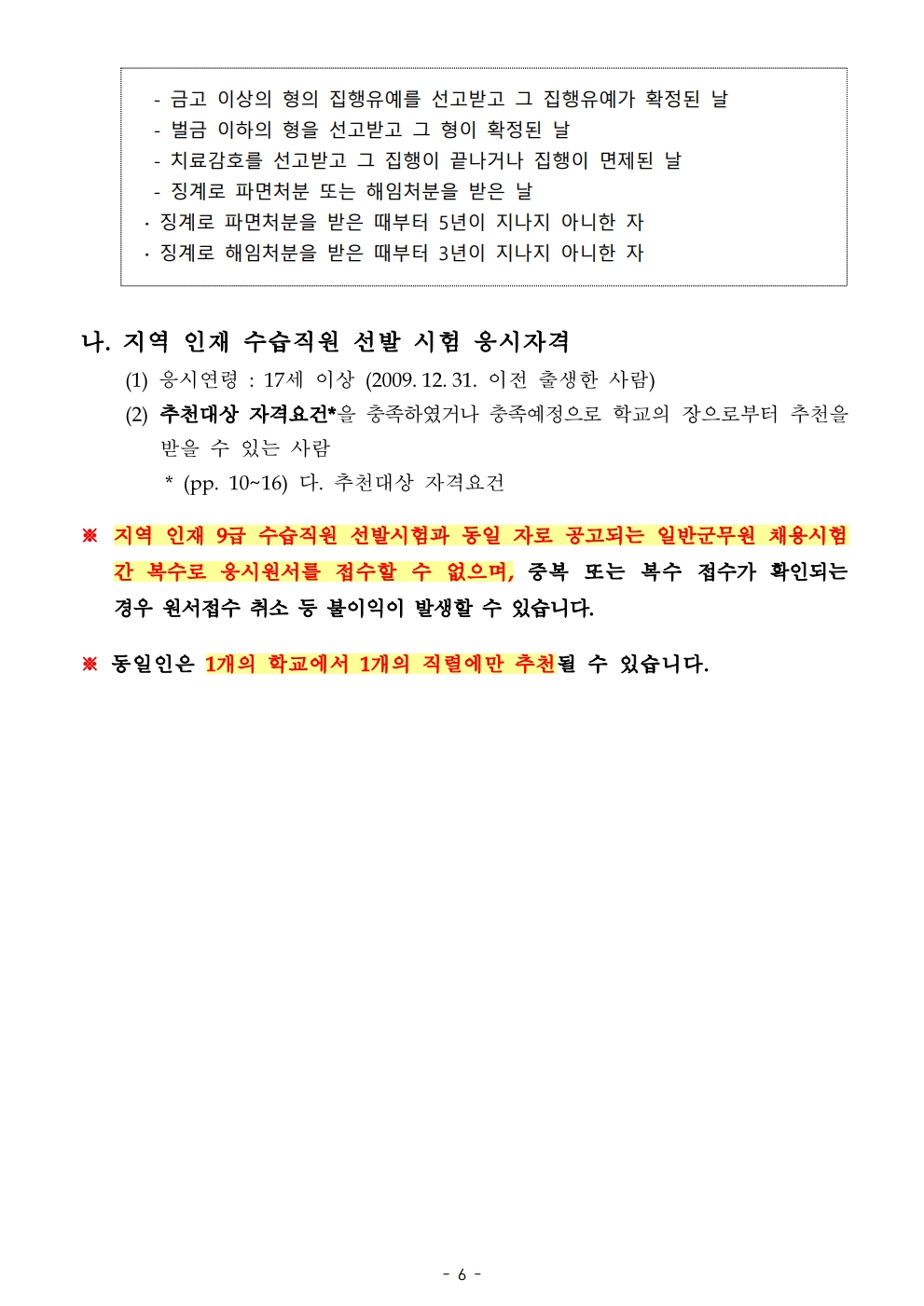 - 금고 이상의 형의 집행유예를 선고받고 그 집행유예가 확정된 날
- 벌금 이하의 형을 선고받고 그 형이 확정된 날
- 치료감호를 선고받고 그 집행이 끝나거나 집행이 면제된 날
- 징계로 파면처분 또는 해임처분을 받은 날
· 징계로 파면처분을 받은 때부터 5년이 지나지 아니한 자
· 징계로 해임처분을 받은 때부터 3년이 지나지 아니한 자

나. 지역 인재 수습직원 선발 시험 응시자격

(1) 응시연령 : 17세 이상 (2009. 12. 31. 이전 출생한 사람)

(2) 추천대상 자격요건*을 충족하였거나 충족예정으로 학교의 장으로부터 추천을 받을 수 있는 사람

* (pp. 10~16) 다. 추천대상 자격요건

※ 지역 인재 9급 수습직원 선발시험과 동일 자로 공고되는 일반군무원 채용시험 간 복수로 응시원서를 접수할 수 없으며, 중복 또는 복수 접수가 확인되는 경우 원서접수 취소 등 불이익이 발생할 수 있습니다.

※ 동일인은 1개의 학교에서 1개의 직렬에만 추천될 수 있습니다.

- 6 -